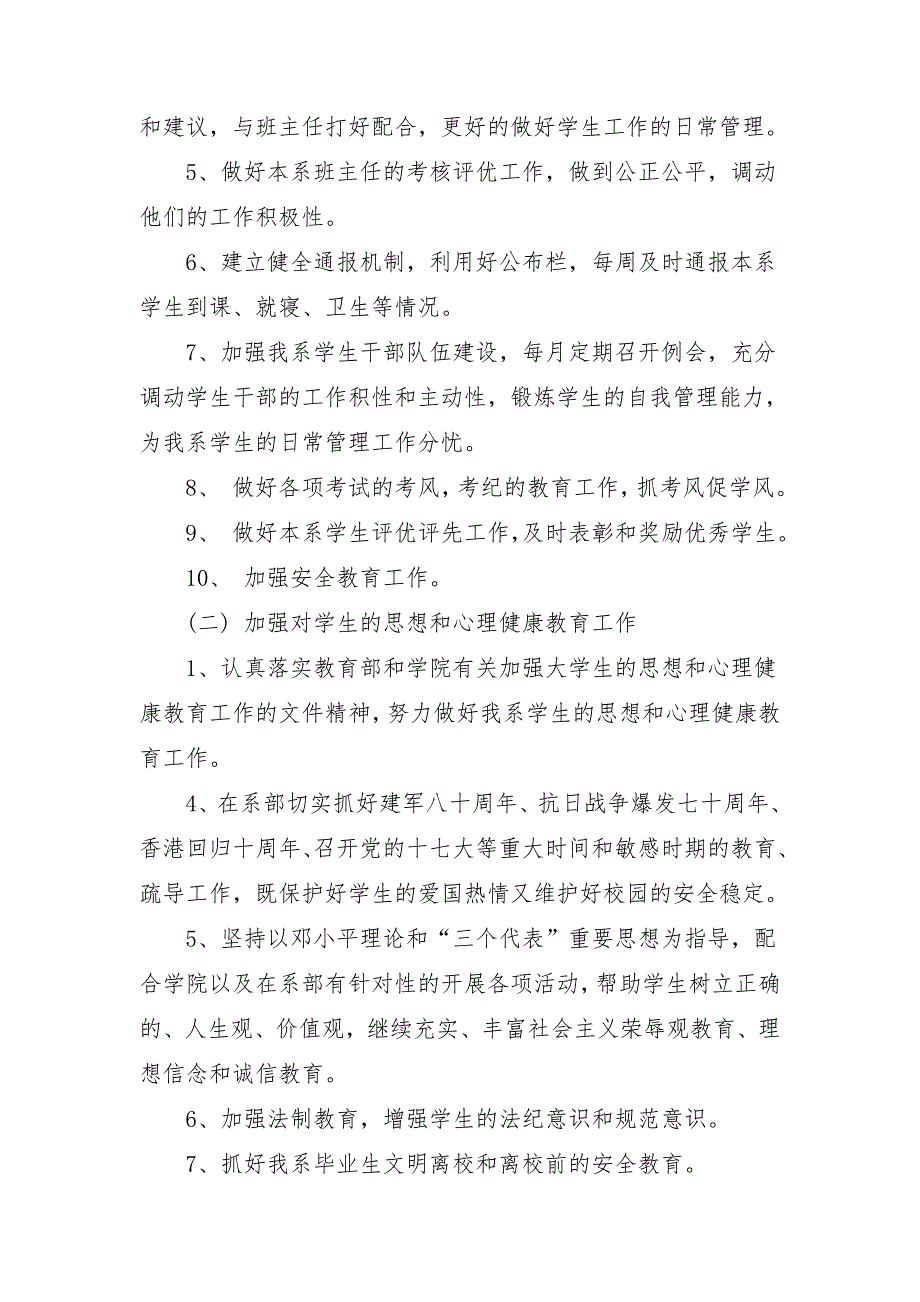 和建议，与班主任打好配合，更好的做好学生工作的日常管理。

5、做好本系班主任的考核评优工作，做到公正公平，调动他们的工作积极性。

6、建立健全通报机制，利用好公布栏，每周及时通报本系学生到课、就寝、卫生等情况。

7、加强我系学生干部队伍建设，每月定期召开例会，充分调动学生干部的工作积性和主动性，锻炼学生的自我管理能力，为我系学生的日常管理工作分忧。

8、 做好各项考试的考风，考纪的教育工作，抓考风促学风。

9、 做好本系学生评优评先工作，及时表彰和奖励优秀学生。

10、 加强安全教育工作。

（二）加强对学生的思想和心理健康教育工作

1、认真落实教育部和学院有关加强大学生的思想和心理健康教育工作的文件精神，努力做好我系学生的思想和心理健康教育工作。

4、在系部切实抓好建军八十周年、抗日战争爆发七十周年、香港回归十周年、召开党的十七大等重大时间和敏感时期的教育、疏导工作，既保护好学生的爱国热情又维护好校园的安全稳定。

5、坚持以邓小平理论和“三个代表”重要思想为指导，配合学院以及在系部有针对性的开展各项活动，帮助学生树立正确的、人生观、价值观，继续充实、丰富社会主义荣辱观教育、理想信念和诚信教育。

6、加强法制教育，增强学生的法纪意识和规范意识。

7、抓好我系毕业生文明离校和离校前的安全教育。